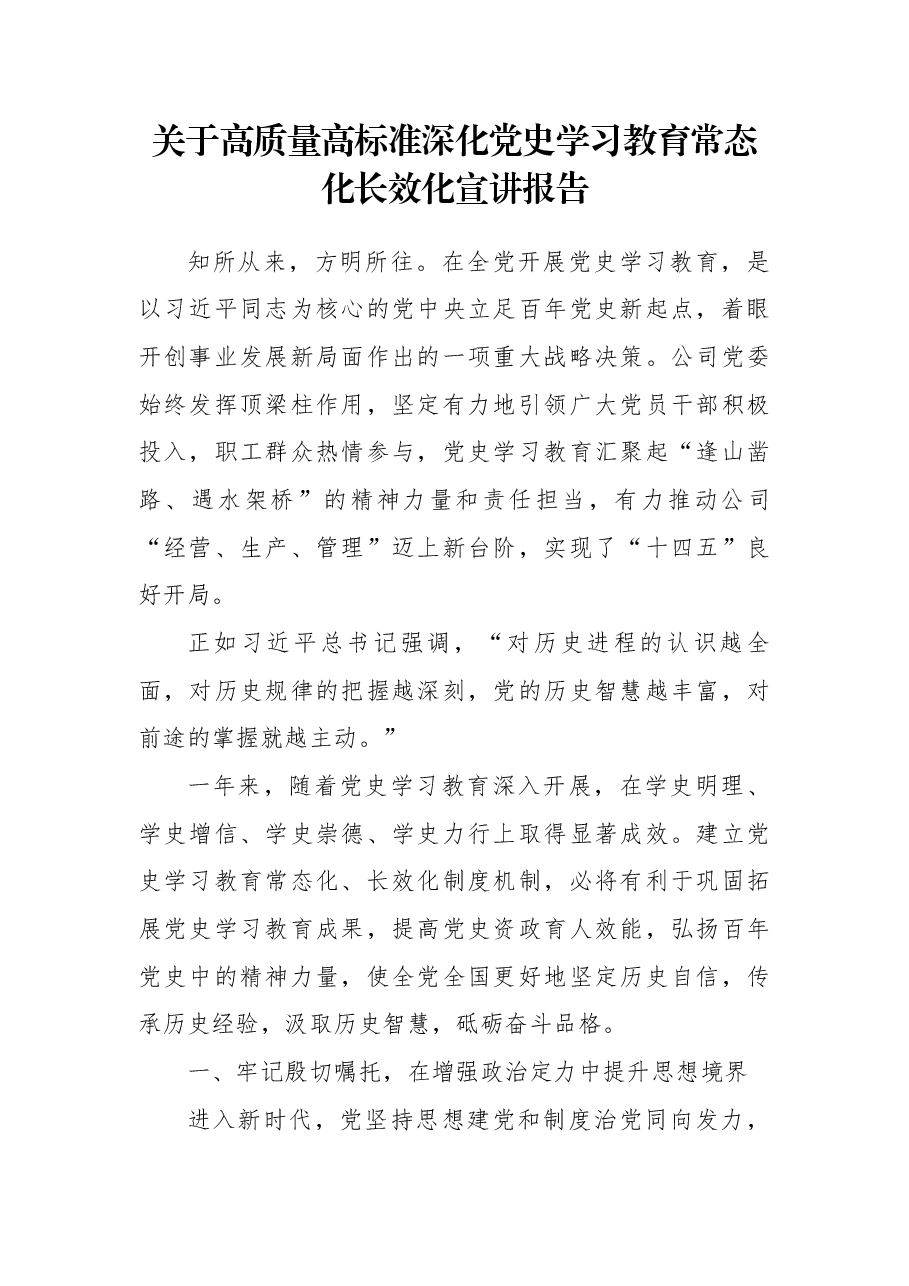 关于高质量高标准深化党史学习教育常态化长效化宣讲报告

知所从来，方明所往。在全党开展党史学习教育，是以习近平同志为核心的党中央立足百年党史新起点，着眼开创事业发展新局面作出的一项重大战略决策。公司党委始终发挥顶梁柱作用，坚定有力地引领广大党员干部积极投入，职工群众热情参与，党史学习教育汇聚起“逢山凿路、遇水架桥”的精神力量和责任担当，有力推动公司“经营、生产、管理”迈上新台阶，实现了“十四五”良好开局。

正如习近平总书记强调，“对历史进程的认识越全面，对历史规律的把握越深刻，党的历史智慧越丰富，对前途的掌握就越主动。”

一年来，随着党史学习教育深入开展，在学史明理、学史增信、学史崇德、学史力行上取得显著成效。建立党史学习教育常态化、长效化制度机制，必将有利于巩固拓展党史学习教育成果，提高党史资政育人效能，弘扬百年党史中的精神力量，使全党全国更好地坚定历史自信，传承历史经验，汲取历史智慧，砥砺奋斗品格。

一、牢记殷切嘱托，在增强政治定力中提升思想境界

进入新时代，党坚持思想建党和制度治党同向发力，